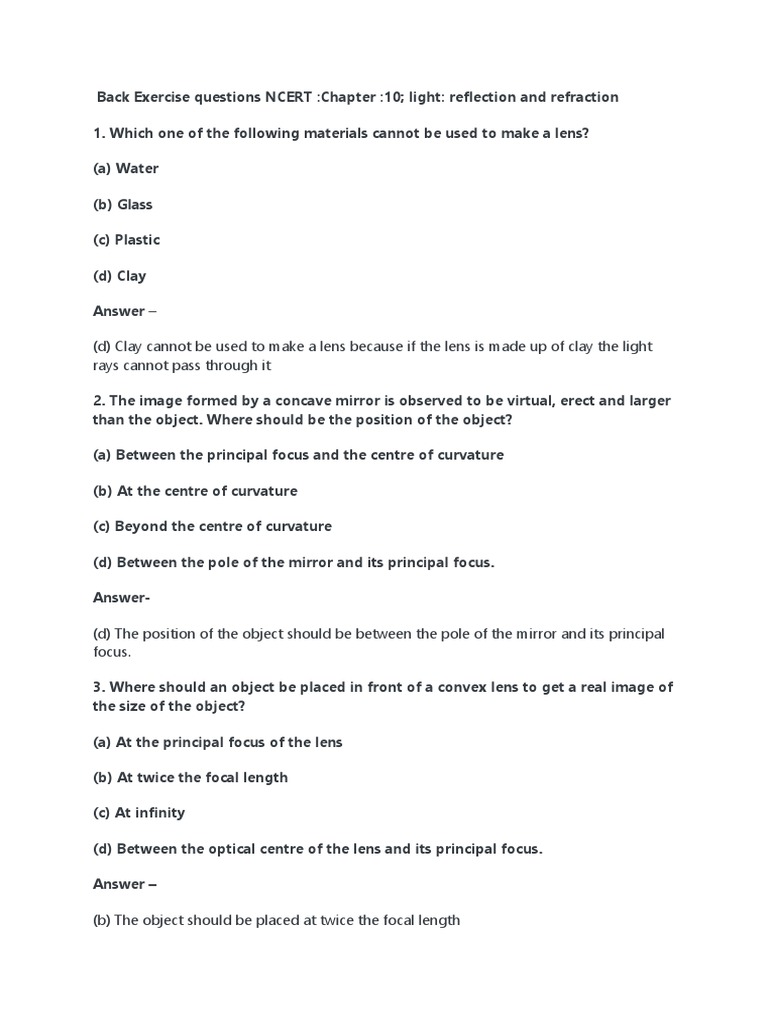 Back Exercise questions NCERT :Chapter :10; light: reflection and refraction

1. Which one of the following materials cannot be used to make a lens?

(a) Water

(b) Glass

(c) Plastic

(d) Clay

Answer –

(d) Clay cannot be used to make a lens because if the lens is made up of clay the light rays cannot pass through it

2. The image formed by a concave mirror is observed to be virtual, erect and larger than the object. Where should be the position of the object?

(a) Between the principal focus and the centre of curvature

(b) At the centre of curvature

(c) Beyond the centre of curvature

(d) Between the pole of the mirror and its principal focus.

Answer-

(d) The position of the object should be between the pole of the mirror and its principal focus.

3. Where should an object be placed in front of a convex lens to get a real image of the size of the object?

(a) At the principal focus of the lens

(b) At twice the focal length

(c) At infinity

(d) Between the optical centre of the lens and its principal focus.

Answer –

(b) The object should be placed at twice the focal length